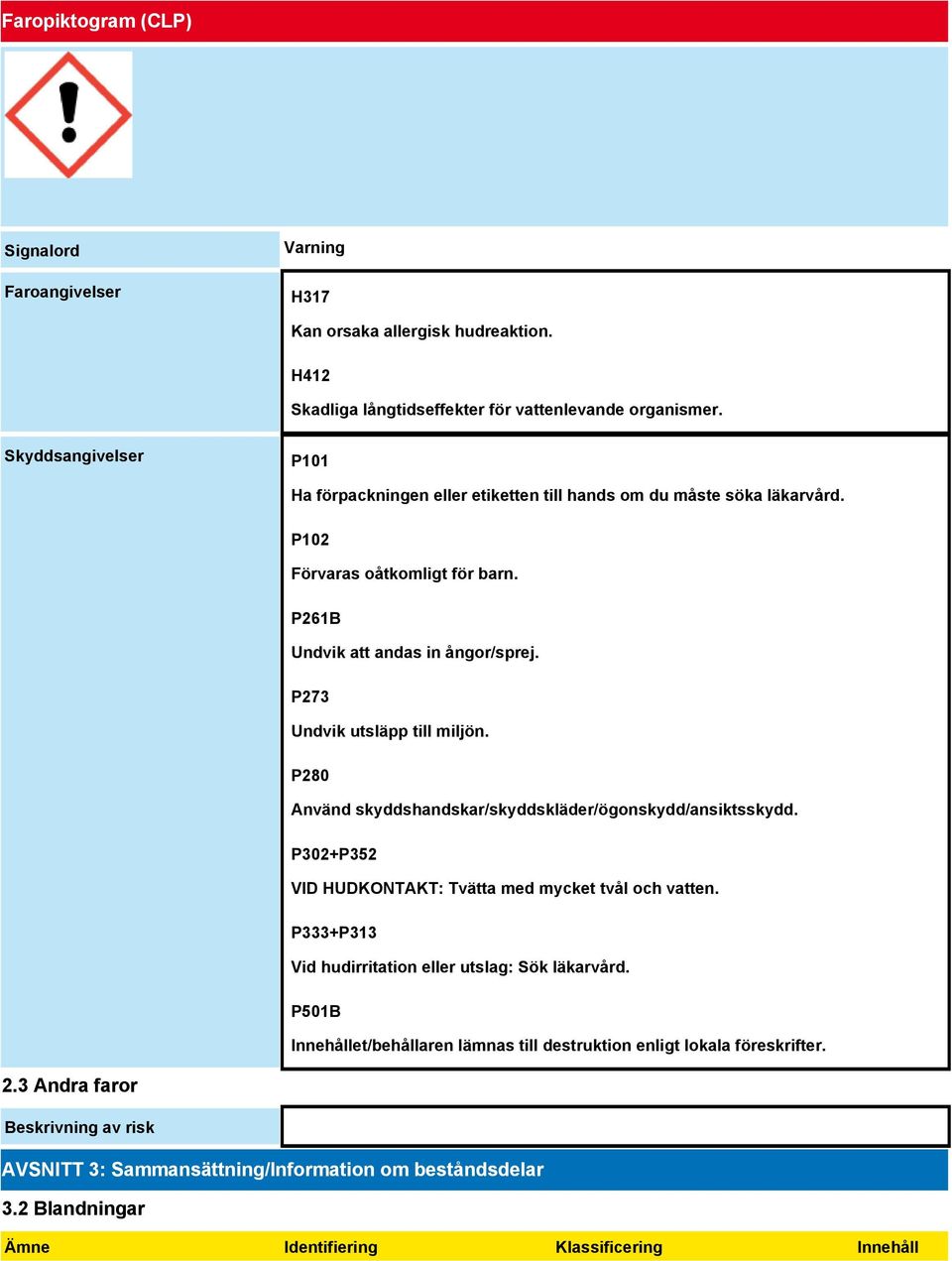 Faropiktogram (CLP)

Signalord

Varning

Faroangivelser

H317

Kan orsaka allergisk hudreaktion.

H412

Skadliga långtidseffekter för vattenlevande organismer.

Skyddsangivelser

P101

Ha förpackningen eller etiketten till hands om du måste söka läkarvård.

P102

Förvaras oåtkomligt för barn.

P261B

Undvik att andas in ångor/sprej.

P273

Undvik utsläpp till miljön.

P280

Använd skyddshandskar/skyddskläder/ögonskydd/ansiktsskydd.

P302+P352

VID HUDKONTAKT: Tvätta med mycket tvål och vatten.

P333+P313

Vid hudirritation eller utslag: Sök läkarvård.

P501B

Innehållet/behållaren lämnas till destruktion enligt lokala föreskrifter.

2.3 Andra faror

Beskrivning av risk

AVSNITT 3: Sammansättning/Information om beståndsdelar

3.2 Blandningar

| Ämne | Identifiering | Klassificering | Innehåll |
|---|---|---|---|